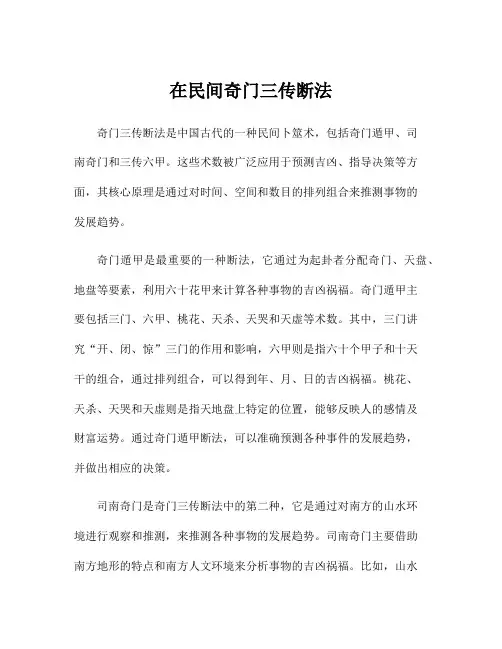 在民间奇门三传断法

奇门三传断法是中国古代的一种民间卜筮术，包括奇门遁甲、司南奇门和三传六甲。这些术数被广泛应用于预测吉凶、指导决策等方面，其核心原理是通过对时间、空间和数目的排列组合来推测事物的发展趋势。

奇门遁甲是最重要的一种断法，它通过为起卦者分配奇门、天盘、地盘等要素，利用六十花甲来计算各种事物的吉凶祸福。奇门遁甲主要包括三门、六甲、桃花、天杀、天哭和天虚等术数。其中，三门讲究“开、闭、惊”三门的作用和影响，六甲则是指六十个甲子和十天干的组合，通过排列组合，可以得到年、月、日的吉凶祸福。桃花、天杀、天哭和天虚则是指天地盘上特定的位置，能够反映人的感情及财富运势。通过奇门遁甲断法，可以准确预测各种事件的发展趋势，并做出相应的决策。

司南奇门是奇门三传断法中的第二种，它是通过对南方的山水环境进行观察和推测，来推测各种事物的发展趋势。司南奇门主要借助南方地形的特点和南方人文环境来分析事物的吉凶祸福。比如，山水